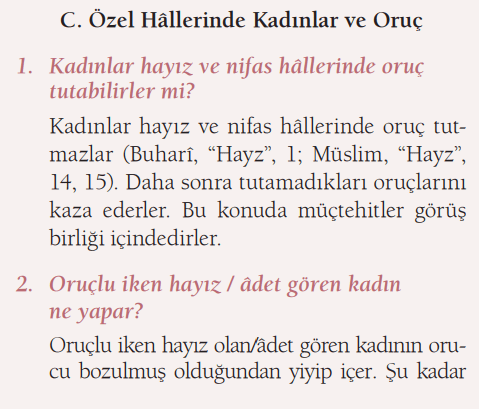 C. Özel Hâllerinde Kadınlar ve Oruç

1. Kadınlar hayız ve nifas hâllerinde oruç tutabilirler mi?

Kadınlar hayız ve nifas hâllerinde oruç tutmazlar (Buharî, "Hayz", 1; Müslim, "Hayz", 14, 15). Daha sonra tutamadıkları oruçlarını kaza ederler. Bu konuda müçtehitler görüş birliği içindedirler.

2. Oruçlu iken hayız / âdet gören kadın ne yapar?

Oruçlu iken hayız olan/âdet gören kadının orucu bozulmuş olduğundan yiyip içer. Şu kadar